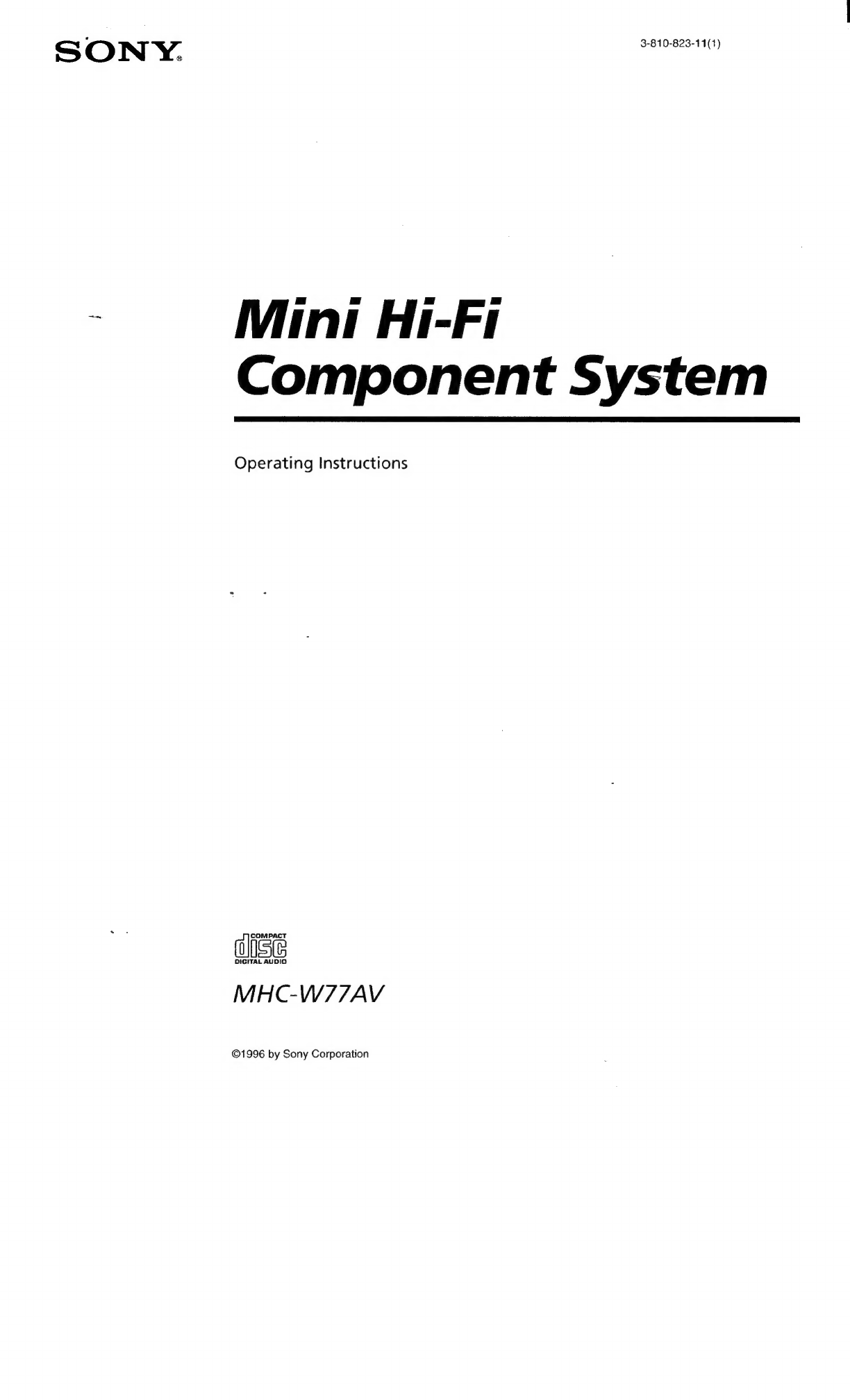 SONY®

3-810-823-11(1)

Mini Hi-Fi Component System

Operating Instructions

COMPACT
disc
DIGITAL AUDIO

MHC-W77AV

©1996 by Sony Corporation